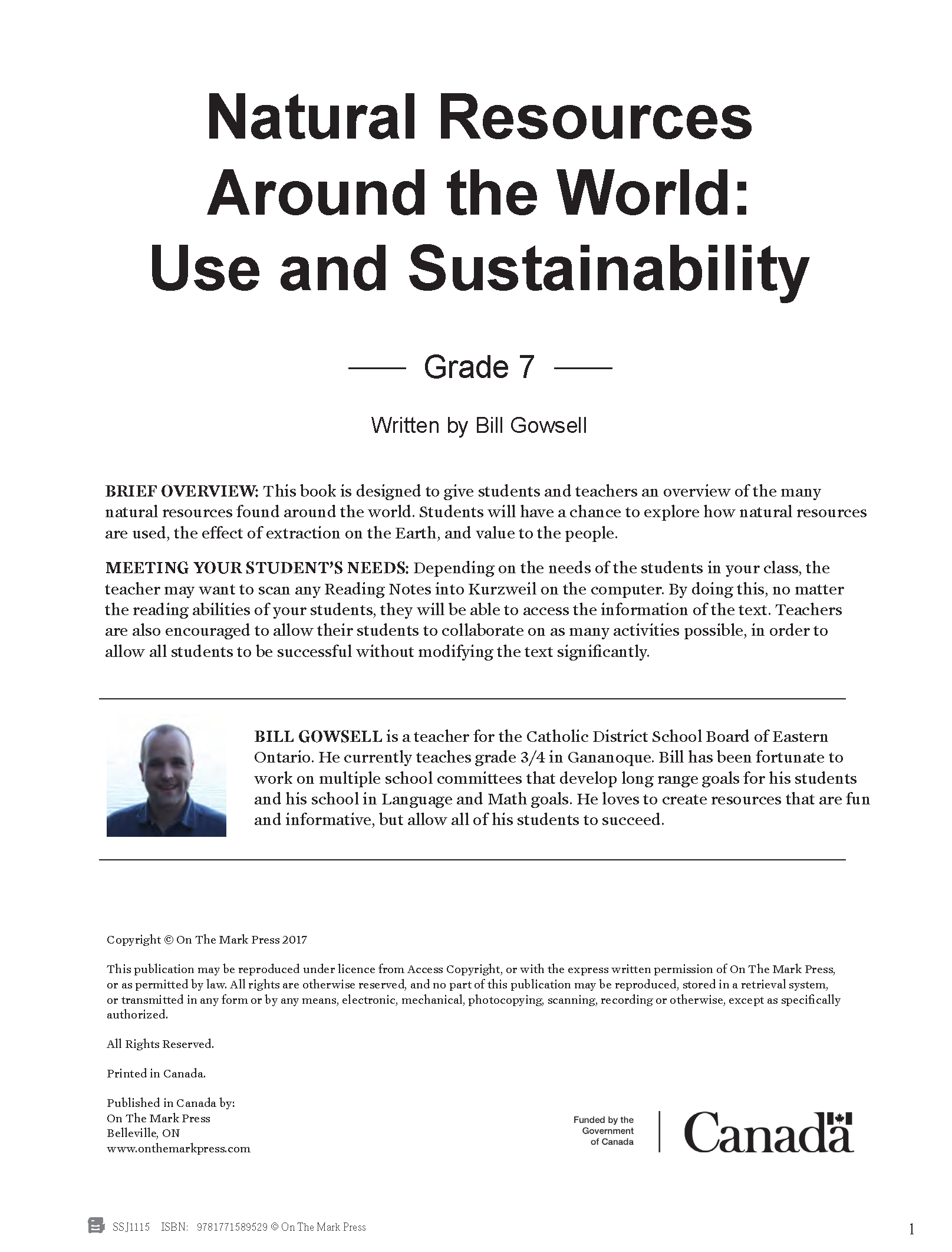 Natural Resources Around the World: Use and Sustainability

Grade 7

Written by Bill Gowsell

BRIEF OVERVIEW: This book is designed to give students and teachers an overview of the many natural resources found around the world. Students will have a chance to explore how natural resources are used, the effect of extraction on the Earth, and value to the people.

MEETING YOUR STUDENT'S NEEDS: Depending on the needs of the students in your class, the teacher may want to scan any Reading Notes into Kurzweil on the computer. By doing this, no matter the reading abilities of your students, they will be able to access the information of the text. Teachers are also encouraged to allow their students to collaborate on as many activities possible, in order to allow all students to be successful without modifying the text significantly.

BILL GOWSELL is a teacher for the Catholic District School Board of Eastern Ontario. He currently teaches grade 3/4 in Gananoque. Bill has been fortunate to work on multiple school committees that develop long range goals for his students and his school in Language and Math goals. He loves to create resources that are fun and informative, but allow all of his students to succeed.

Copyright © On The Mark Press 2017

This publication may be reproduced under licence from Access Copyright, or with the express written permission of On The Mark Press, or as permitted by law. All rights are otherwise reserved, and no part of this publication may be reproduced, stored in a retrieval system, or transmitted in any form or by any means, electronic, mechanical, photocopying, scanning, recording or otherwise, except as specifically authorized.

All Rights Reserved.

Printed in Canada.

Published in Canada by:
On The Mark Press
Belleville, ON
www.onthemarkpress.com

Funded by the Government of Canada

Canada

SSJ1115 ISBN: 9781771589529 © On The Mark Press

1